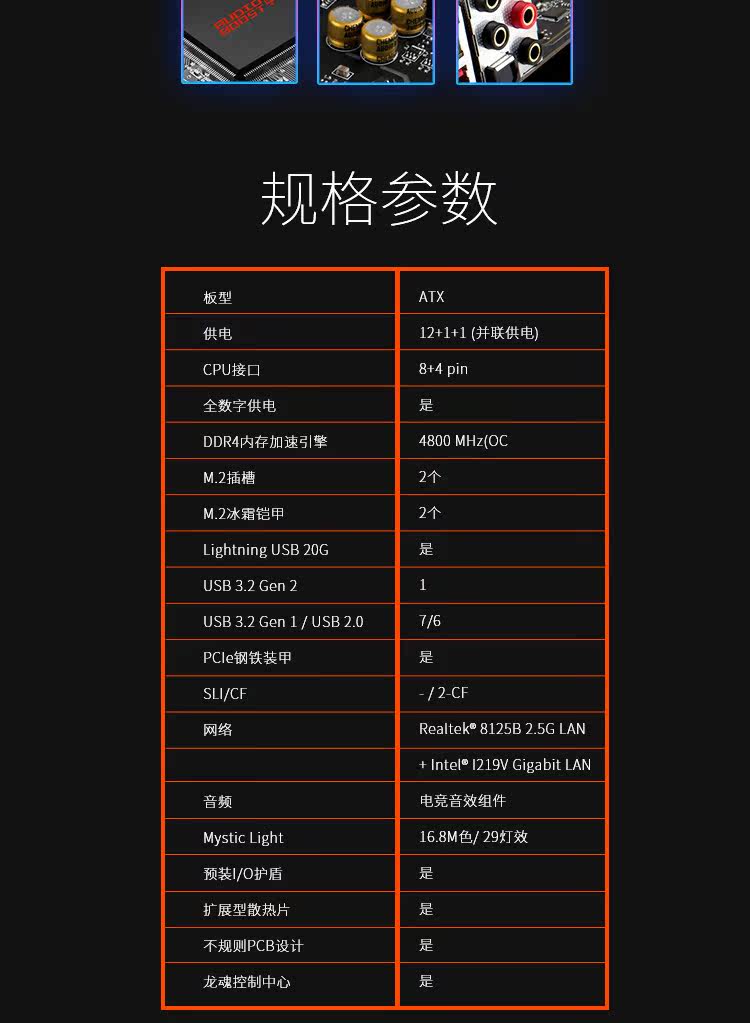 AUDIO BOOST

规格参数

| 板型 | ATX |
|---|---|
| 供电 | 12+1+1 (并联供电) |
| CPU接口 | 8+4 pin |
| 全数字供电 | 是 |
| DDR4内存加速引擎 | 4800 MHz(OC |
| M.2插槽 | 2个 |
| M.2冰霜铠甲 | 2个 |
| Lightning USB 20G | 是 |
| USB 3.2 Gen 2 | 1 |
| USB 3.2 Gen 1 / USB 2.0 | 7/6 |
| PCIe钢铁装甲 | 是 |
| SLI/CF | - / 2-CF |
| 网络 | Realtek® 8125B 2.5G LAN |
| | + Intel® I219V Gigabit LAN |
| 音频 | 电竞音效组件 |
| Mystic Light | 16.8M色/ 29灯效 |
| 预装I/O护盾 | 是 |
| 扩展型散热片 | 是 |
| 不规则PCB设计 | 是 |
| 龙魂控制中心 | 是 |